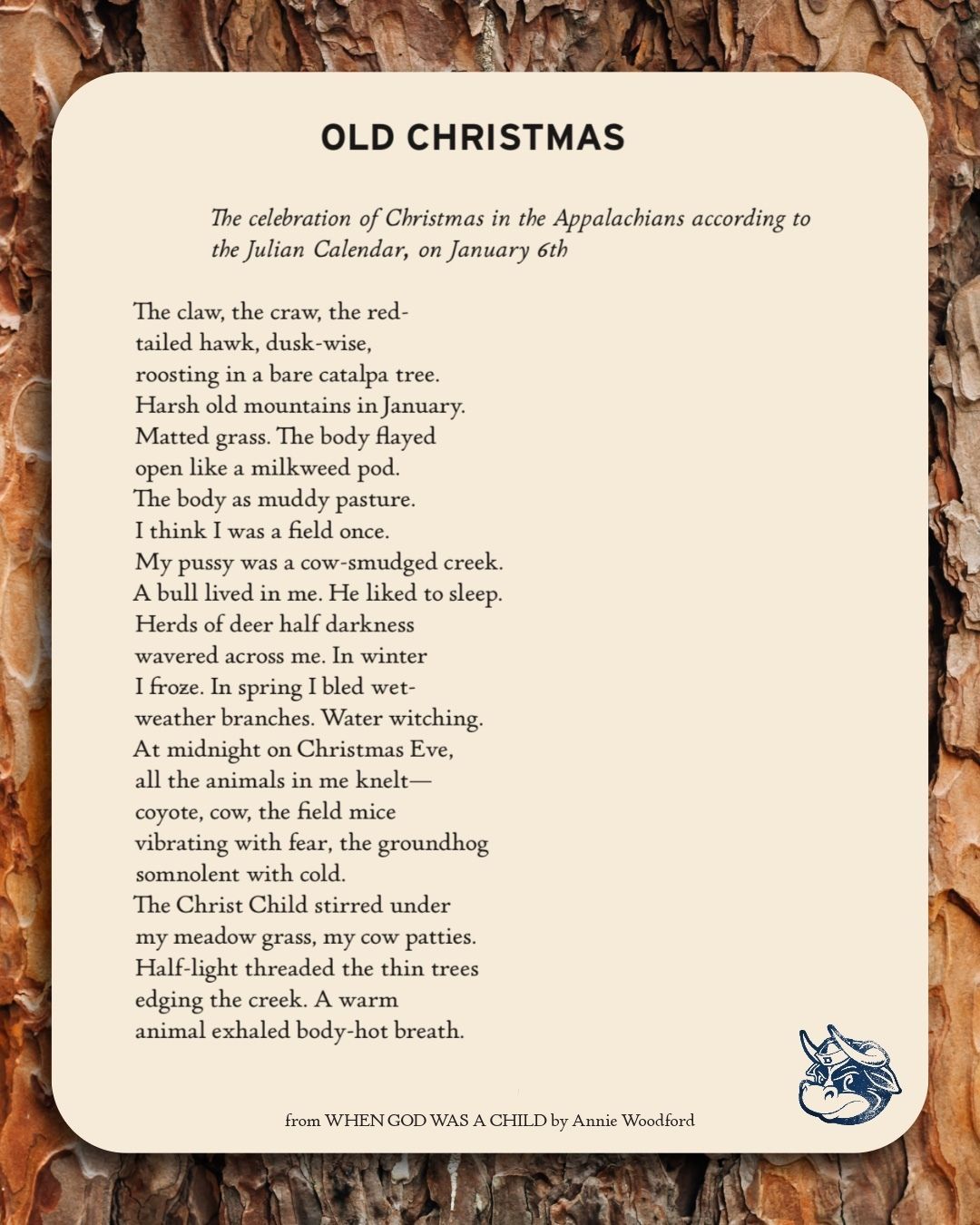 OLD CHRISTMAS

The celebration of Christmas in the Appalachians according to the Julian Calendar, on January 6th

The claw, the craw, the red-
tailed hawk, dusk-wise,
roosting in a bare catalpa tree.
Harsh old mountains in January.
Matted grass. The body flayed
open like a milkweed pod.
The body as muddy pasture.
I think I was a field once.
My pussy was a cow-smudged creek.
A bull lived in me. He liked to sleep.
Herds of deer half darkness
wavered across me. In winter
I froze. In spring I bled wet-
weather branches. Water witching.
At midnight on Christmas Eve,
all the animals in me knelt—
coyote, cow, the field mice
vibrating with fear, the groundhog
somnolent with cold.
The Christ Child stirred under
my meadow grass, my cow patties.
Half-light threaded the thin trees
edging the creek. A warm
animal exhaled body-hot breath.

from WHEN GOD WAS A CHILD by Annie Woodford